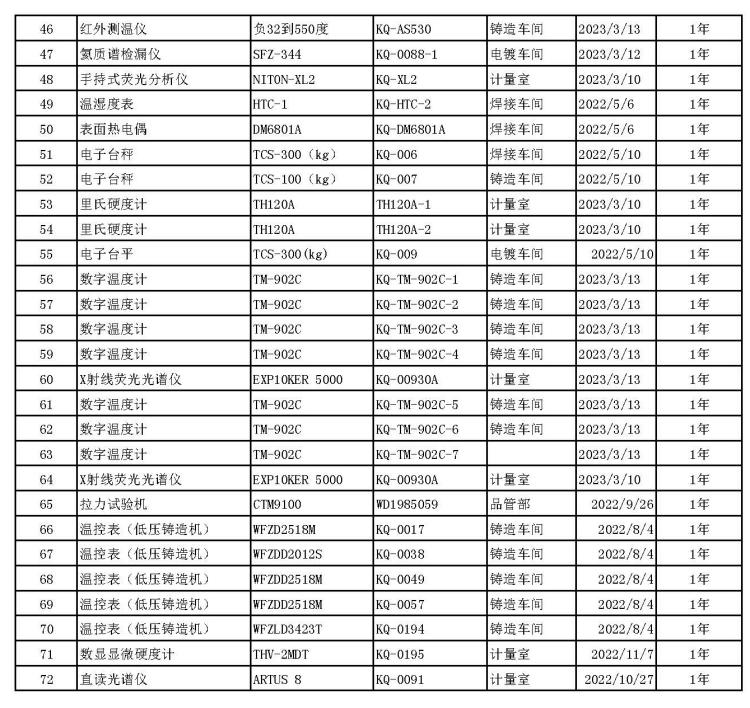 | 46 | 红外测温仪 | 负32到550度 | KQ-AS530 | 铸造车间 | 2023/3/13 | 1年 |
|---|---|---|---|---|---|---|
| 47 | 氦质谱检漏仪 | SFZ-344 | KQ-0088-1 | 电镀车间 | 2023/3/12 | 1年 |
| 48 | 手持式荧光分析仪 | NITON-XL2 | KQ-XL2 | 计量室 | 2023/3/10 | 1年 |
| 49 | 温湿度表 | HTC-1 | KQ-HTC-2 | 焊接车间 | 2022/5/6 | 1年 |
| 50 | 表面热电偶 | DM6801A | KQ-DM6801A | 焊接车间 | 2022/5/6 | 1年 |
| 51 | 电子台秤 | TCS-300（kg） | KQ-006 | 焊接车间 | 2022/5/10 | 1年 |
| 52 | 电子台秤 | TCS-100（kg） | KQ-007 | 铸造车间 | 2022/5/10 | 1年 |
| 53 | 里氏硬度计 | TH120A | TH120A-1 | 计量室 | 2023/3/10 | 1年 |
| 54 | 里氏硬度计 | TH120A | TH120A-2 | 计量室 | 2023/3/10 | 1年 |
| 55 | 电子台平 | TCS-300(kg) | KQ-009 | 电镀车间 | 2022/5/10 | 1年 |
| 56 | 数字温度计 | TM-902C | KQ-TM-902C-1 | 铸造车间 | 2023/3/13 | 1年 |
| 57 | 数字温度计 | TM-902C | KQ-TM-902C-2 | 铸造车间 | 2023/3/13 | 1年 |
| 58 | 数字温度计 | TM-902C | KQ-TM-902C-3 | 铸造车间 | 2023/3/13 | 1年 |
| 59 | 数字温度计 | TM-902C | KQ-TM-902C-4 | 铸造车间 | 2023/3/13 | 1年 |
| 60 | X射线荧光光谱仪 | EXP10KER 5000 | KQ-00930A | 计量室 | 2023/3/13 | 1年 |
| 61 | 数字温度计 | TM-902C | KQ-TM-902C-5 | 铸造车间 | 2023/3/13 | 1年 |
| 62 | 数字温度计 | TM-902C | KQ-TM-902C-6 | 铸造车间 | 2023/3/13 | 1年 |
| 63 | 数字温度计 | TM-902C | KQ-TM-902C-7 |  | 2023/3/13 | 1年 |
| 64 | X射线荧光光谱仪 | EXP10KER 5000 | KQ-00930A | 计量室 | 2023/3/10 | 1年 |
| 65 | 拉力试验机 | CTM9100 | WD1985059 | 品管部 | 2022/9/26 | 1年 |
| 66 | 温控表（低压铸造机） | WFZD2518M | KQ-0017 | 铸造车间 | 2022/8/4 | 1年 |
| 67 | 温控表（低压铸造机） | WFZDD2012S | KQ-0038 | 铸造车间 | 2022/8/4 | 1年 |
| 68 | 温控表（低压铸造机） | WFZDD2518M | KQ-0049 | 铸造车间 | 2022/8/4 | 1年 |
| 69 | 温控表（低压铸造机） | WFZDD2518M | KQ-0057 | 铸造车间 | 2022/8/4 | 1年 |
| 70 | 温控表（低压铸造机） | WFZLD3423T | KQ-0194 | 铸造车间 | 2022/8/4 | 1年 |
| 71 | 数显显微硬度计 | THV-2MDT | KQ-0195 | 计量室 | 2022/11/7 | 1年 |
| 72 | 直读光谱仪 | ARTUS 8 | KQ-0091 | 计量室 | 2022/10/27 | 1年 |